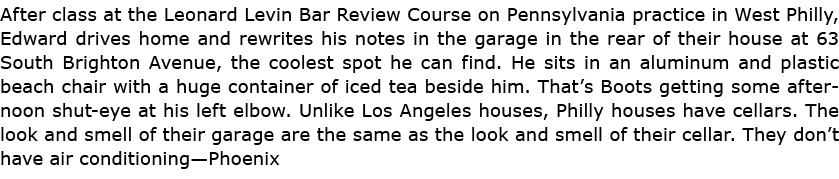 After class at the Leonard Levin Bar Review Course on Pennsylvania practice in West Philly, Edward drives home and rewrites his notes in the garage in the rear of their house at 63 South Brighton Avenue, the coolest spot he can find. He sits in an aluminum and plastic beach chair with a huge container of iced tea beside him. That's Boots getting some afternoon shut-eye at his left elbow. Unlike Los Angeles houses, Philly houses have cellars. The look and smell of their garage are the same as the look and smell of their cellar. They don't have air conditioning—Phoenix